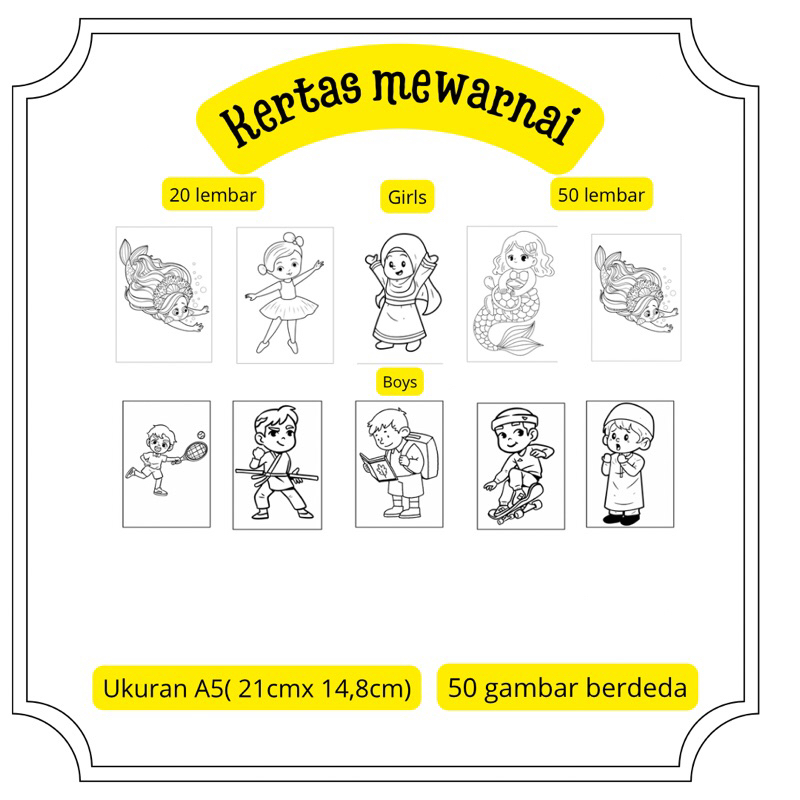 Kertas mewarnai

20 lembar

Girls

50 lembar

Boys

Ukuran A5( 21cmx 14,8cm)

50 gambar berdeda